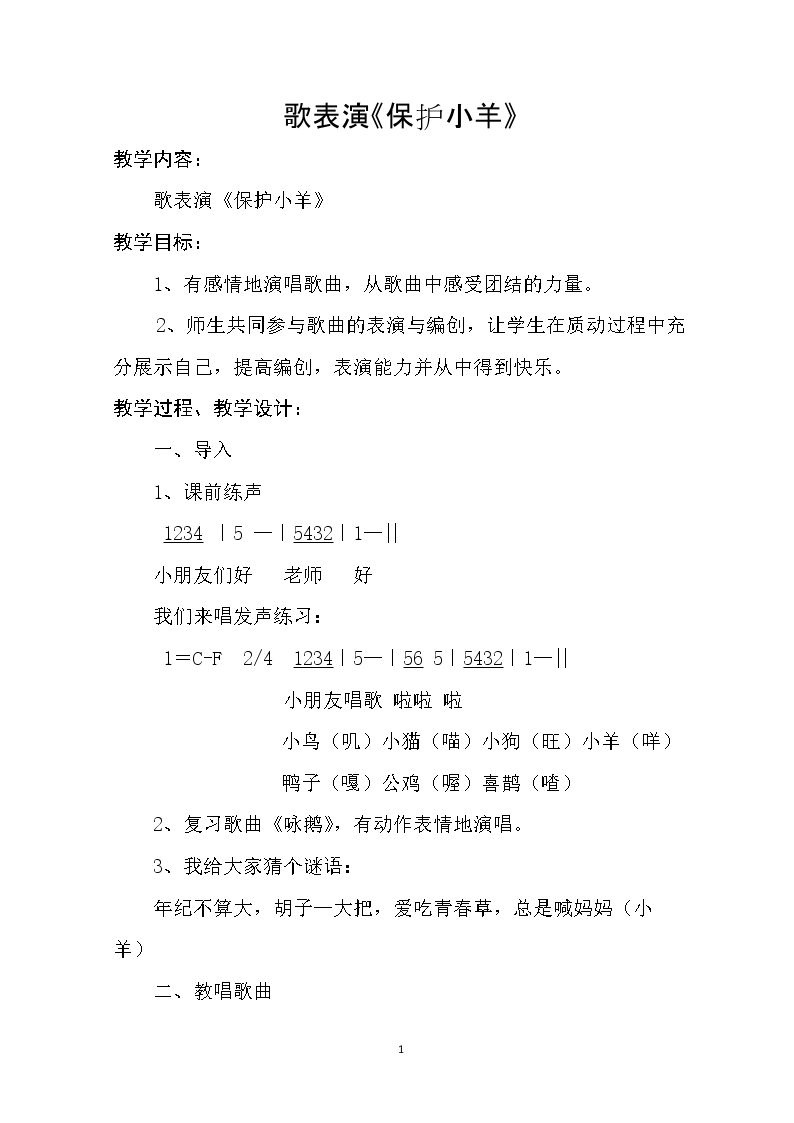 歌表演《保护小羊》

教学内容：

歌表演《保护小羊》

教学目标：

1、有感情地演唱歌曲，从歌曲中感受团结的力量。

2、师生共同参与歌曲的表演与编创，让学生在质动过程中充分展示自己，提高编创，表演能力并从中得到快乐。

教学过程、教学设计：

一、导入

1、课前练声

1234 | 5 — | 5432 | 1— ||

小朋友们好 老师 好

我们来唱发声练习：

1＝C-F 2/4 1234 | 5— | 56 5 | 5432 | 1— ||

小朋友唱歌 啦啦 啦

小鸟（叽）小猫（喵）小狗（旺）小羊（咩）

鸭子（嘎）公鸡（喔）喜鹊（喳）

2、复习歌曲《咏鹅》，有动作表情地演唱。

3、我给大家猜个谜语：

年纪不算大，胡子一大把，爱吃青春草，总是喊妈妈（小羊）

二、教唱歌曲

1